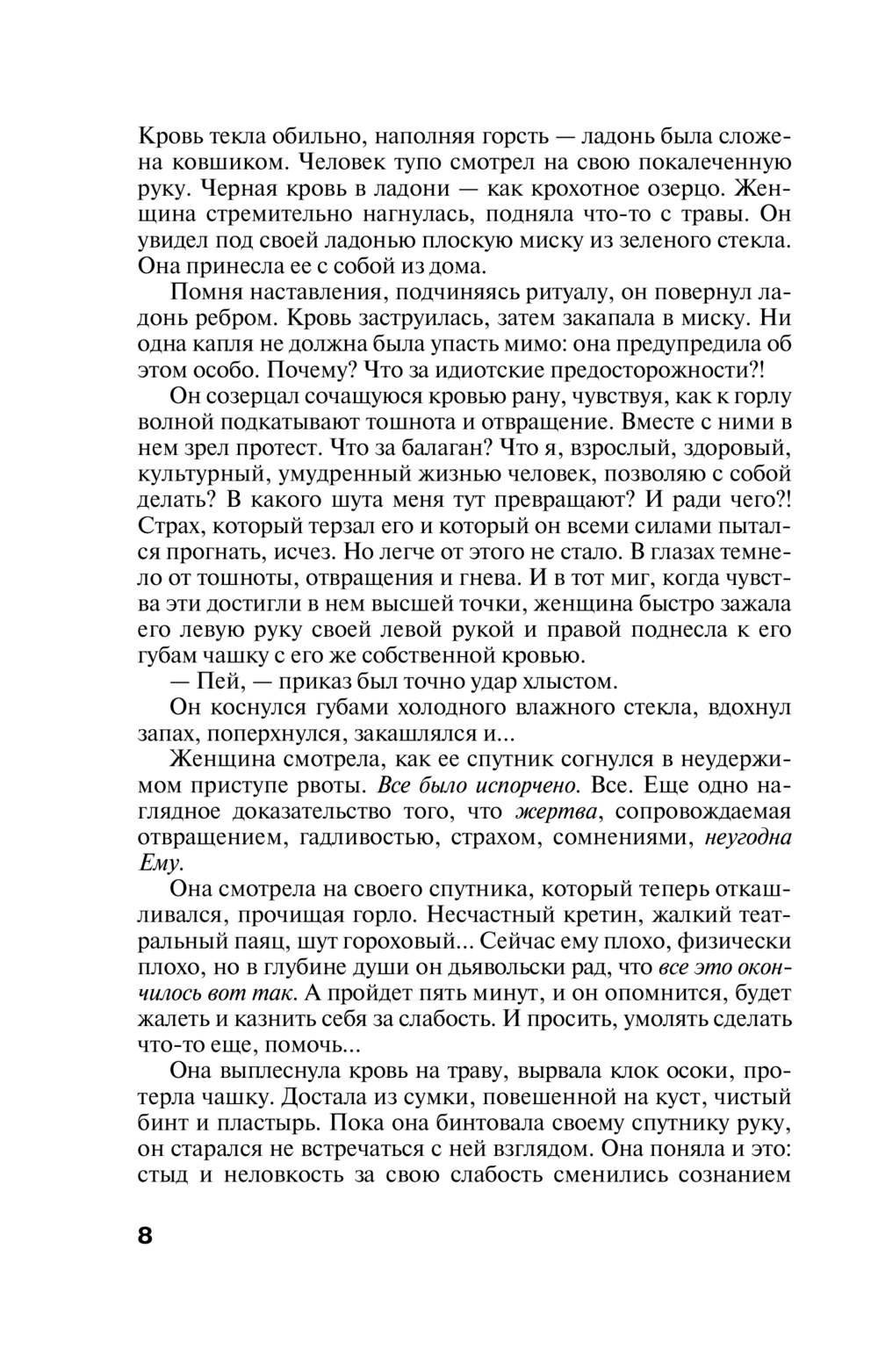 Кровь текла обильно, наполняя горсть — ладонь была сложена ковшиком. Человек тупо смотрел на свою покалеченную руку. Черная кровь в ладони — как крохотное озерцо. Женщина стремительно нагнулась, подняла что-то с травы. Он увидел под своей ладонью плоскую миску из зеленого стекла. Она принесла ее с собой из дома.

Помня наставления, подчиняясь ритуалу, он повернул ладонь ребром. Кровь заструилась, затем закапала в миску. Ни одна капля не должна была упасть мимо: она предупредила об этом особо. Почему? Что за идиотские предосторожности?!

Он созерцал сочащуюся кровью рану, чувствуя, как к горлу волной подкатывают тошнота и отвращение. Вместе с ними в нем зрел протест. Что за балаган? Что я, взрослый, здоровый, культурный, умудренный жизнью человек, позволяю с собой делать? В какого шута меня тут превращают? И ради чего?! Страх, который терзал его и который он всеми силами пытался прогнать, исчез. Но легче от этого не стало. В глазах темнело от тошноты, отвращения и гнева. И в тот миг, когда чувства эти достигли в нем высшей точки, женщина быстро зажала его левую руку своей левой рукой и правой поднесла к его губам чашку с его же собственной кровью.

— Пей, — приказ был точно удар хлыстом.

Он коснулся губами холодного влажного стекла, вдохнул запах, поперхнулся, закашлялся и...

Женщина смотрела, как ее спутник согнулся в неудержимом приступе рвоты. Все было испорчено. Все. Еще одно наглядное доказательство того, что жертва, сопровождаемая отвращением, гадливостью, страхом, сомнениями, неугодна Ему.

Она смотрела на своего спутника, который теперь откашливался, прочищая горло. Несчастный кретин, жалкий театральный паяц, шут гороховый... Сейчас ему плохо, физически плохо, но в глубине души он дьявольски рад, что все это окончилось вот так. А пройдет пять минут, и он опомнится, будет жалеть и казнить себя за слабость. И просить, умолять сделать что-то еще, помочь...

Она выплеснула кровь на траву, вырвала клок осоки, протерла чашку. Достала из сумки, повешенной на куст, чистый бинт и пластырь. Пока она бинтовала своему спутнику руку, он старался не встречаться с ней взглядом. Она поняла и это: стыд и неловкость за свою слабость сменились сознанием

8